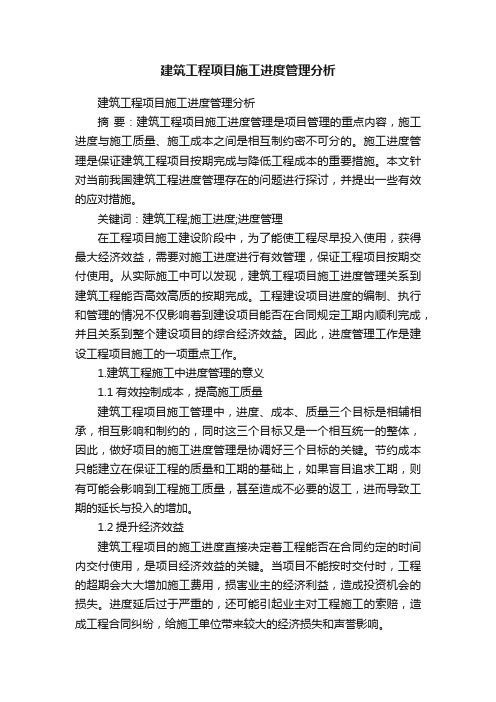 建筑工程项目施工进度管理分析

建筑工程项目施工进度管理分析

摘 要：建筑工程项目施工进度管理是项目管理的重点内容，施工进度与施工质量、施工成本之间是相互制约密不可分的。施工进度管理是保证建筑工程项目按期完成与降低工程成本的重要措施。本文针对当前我国建筑工程进度管理存在的问题进行探讨，并提出一些有效的应对措施。

关键词：建筑工程;施工进度;进度管理

在工程项目施工建设阶段中，为了能使工程尽早投入使用，获得最大经济效益，需要对施工进度进行有效管理，保证工程项目按期交付使用。从实际施工中可以发现，建筑工程项目施工进度管理关系到建筑工程能否高效高质的按期完成。工程建设项目进度的编制、执行和管理的情况不仅影响着到建设项目能否在合同规定工期内顺利完成，并且关系到整个建设项目的综合经济效益。因此，进度管理工作是建设工程项目施工的一项重点工作。

1.建筑工程施工中进度管理的意义

1.1 有效控制成本，提高施工质量

建筑工程项目施工管理中，进度、成本、质量三个目标是相辅相承，相互影响和制约的，同时这三个目标又是一个相互统一的整体，因此，做好项目的施工进度管理是协调好三个目标的关键。节约成本只能建立在保证工程的质量和工期的基础上，如果盲目追求工期，则有可能会影响到工程施工质量，甚至造成不必要的返工，进而导致工期的延长与投入的增加。

1.2 提升经济效益

建筑工程项目的施工进度直接决定着工程能否在合同约定的时间内交付使用，是项目经济效益的关键。当项目不能按时交付时，工程的超期会大大增加施工费用，损害业主的经济利益，造成投资机会的损失。进度延后过于严重的，还可能引起业主对工程施工的索赔，造成工程合同纠纷，给施工单位带来较大的经济损失和声誉影响。